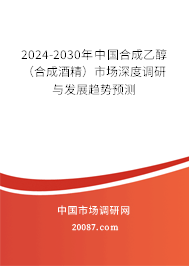 2024-2030年中国合成乙醇（合成酒精）市场深度调研与发展趋势预测

中国市场调研网

20087.com